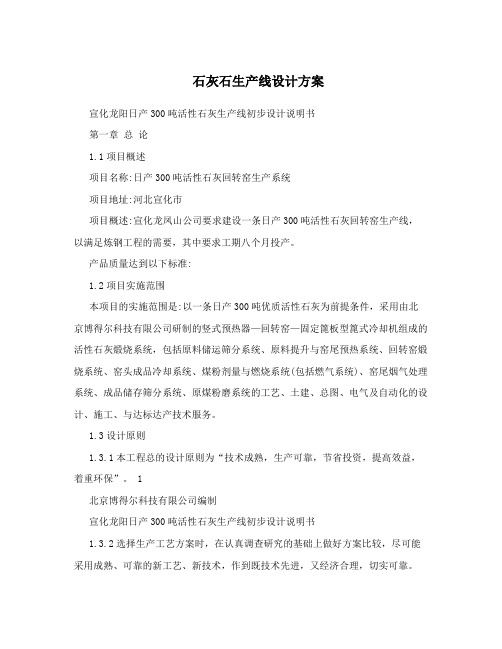 石灰石生产线设计方案

宣化龙阳日产300吨活性石灰生产线初步设计说明书

第一章 总 论

1.1项目概述

项目名称:日产300吨活性石灰回转窑生产系统

项目地址:河北宣化市

项目概述:宣化龙凤山公司要求建设一条日产300吨活性石灰回转窑生产线，以满足炼钢工程的需要，其中要求工期八个月投产。

产品质量达到以下标准:

1.2项目实施范围

本项目的实施范围是:以一条日产300吨优质活性石灰为前提条件，采用由北京博得尔科技有限公司研制的竖式预热器—回转窑—固定篦板型篦式冷却机组成的活性石灰煅烧系统，包括原料储运筛分系统、原料提升与窑尾预热系统、回转窑煅烧系统、窑头成品冷却系统、煤粉剂量与燃烧系统(包括燃气系统)、窑尾烟气处理系统、成品储存筛分系统、原煤粉磨系统的工艺、土建、总图、电气及自动化的设计、施工、与达标达产技术服务。

1.3设计原则

1.3.1本工程总的设计原则为“技术成熟，生产可靠，节省投资，提高效益，着重环保”。 1

北京博得尔科技有限公司编制

宣化龙阳日产300吨活性石灰生产线初步设计说明书

1.3.2选择生产工艺方案时，在认真调查研究的基础上做好方案比较，尽可能采用成熟、可靠的新工艺、新技术，作到既技术先进，又经济合理，切实可靠。